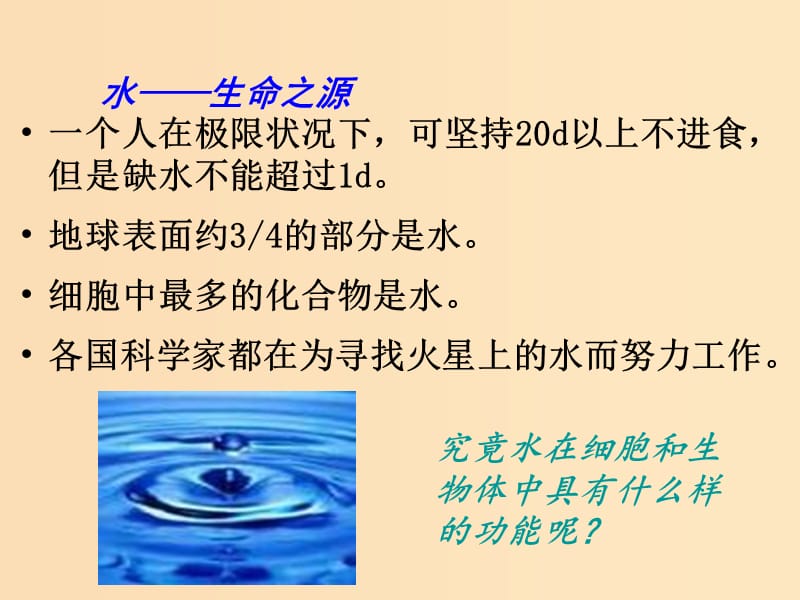 水——生命之源

• 一个人在极限状况下，可坚持20d以上不进食，但是缺水不能超过1d。

• 地球表面约3/4的部分是水。

• 细胞中最多的化合物是水。

• 各国科学家都在为寻找火星上的水而努力工作。

究竟水在细胞和生物体中具有什么样的功能呢？